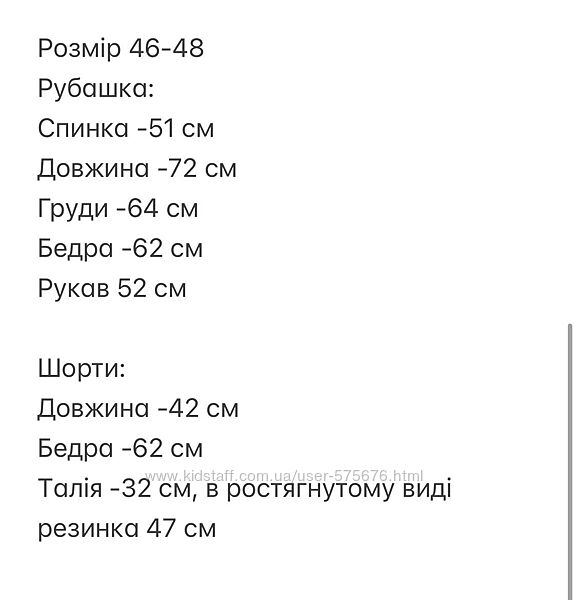 Розмір 46-48
Рубашка:
Спинка -51 см
Довжина -72 см
Груди -64 см
Бедра -62 см
Рукав 52 см

Шорти:
Довжина -42 см
Бедра -62 см
www.kidstaff.com.ua/user-575676.html
Талія -32 см, в ростягнутому виді резинка 47 см